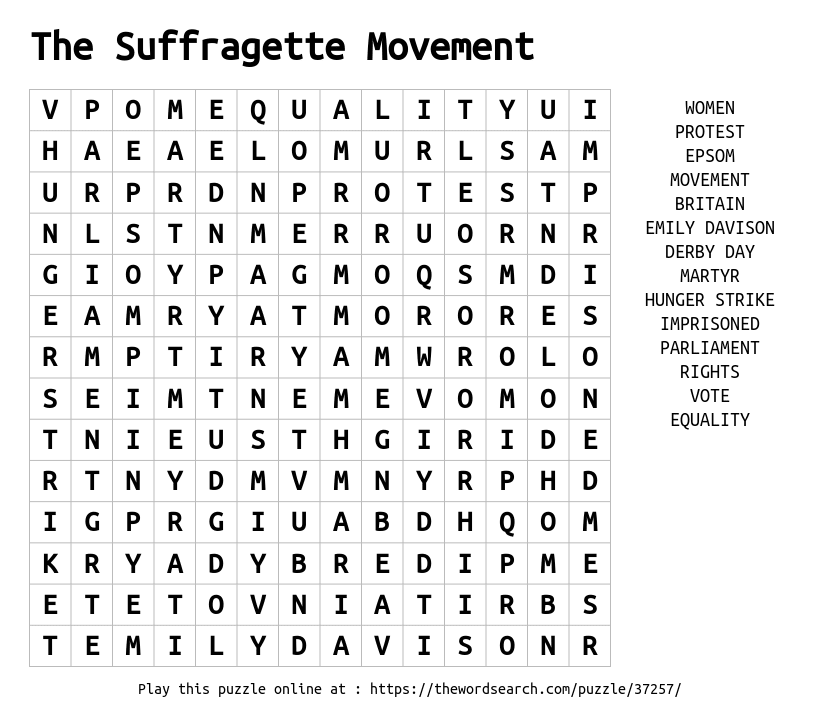 The Suffragette Movement

| V | P | O | M | E | Q | U | A | L | I | T | Y | U | I |
|---|---|---|---|---|---|---|---|---|---|---|---|---|---|
| H | A | E | A | E | L | O | M | U | R | L | S | A | M |
| U | R | P | R | D | N | P | R | O | T | E | S | T | P |
| N | L | S | T | N | M | E | R | R | U | O | R | N | R |
| G | I | O | Y | P | A | G | M | O | Q | S | M | D | I |
| E | A | M | R | Y | A | T | M | O | R | O | R | E | S |
| R | M | P | T | I | R | Y | A | M | W | R | O | L | O |
| S | E | I | M | T | N | E | M | E | V | O | M | O | N |
| T | N | I | E | U | S | T | H | G | I | R | I | D | E |
| R | T | N | Y | D | M | V | M | N | Y | R | P | H | D |
| I | G | P | R | G | I | U | A | B | D | H | Q | O | M |
| K | R | Y | A | D | Y | B | R | E | D | I | P | M | E |
| E | T | E | T | O | V | N | I | A | T | I | R | B | S |
| T | E | M | I | L | Y | D | A | V | I | S | O | N | R |

WOMEN
PROTEST
EPSOM
MOVEMENT
BRITAIN
EMILY DAVISON
DERBY DAY
MARTYR
HUNGER STRIKE
IMPRISONED
PARLIAMENT
RIGHTS
VOTE
EQUALITY

Play this puzzle online at : https://thewordsearch.com/puzzle/37257/